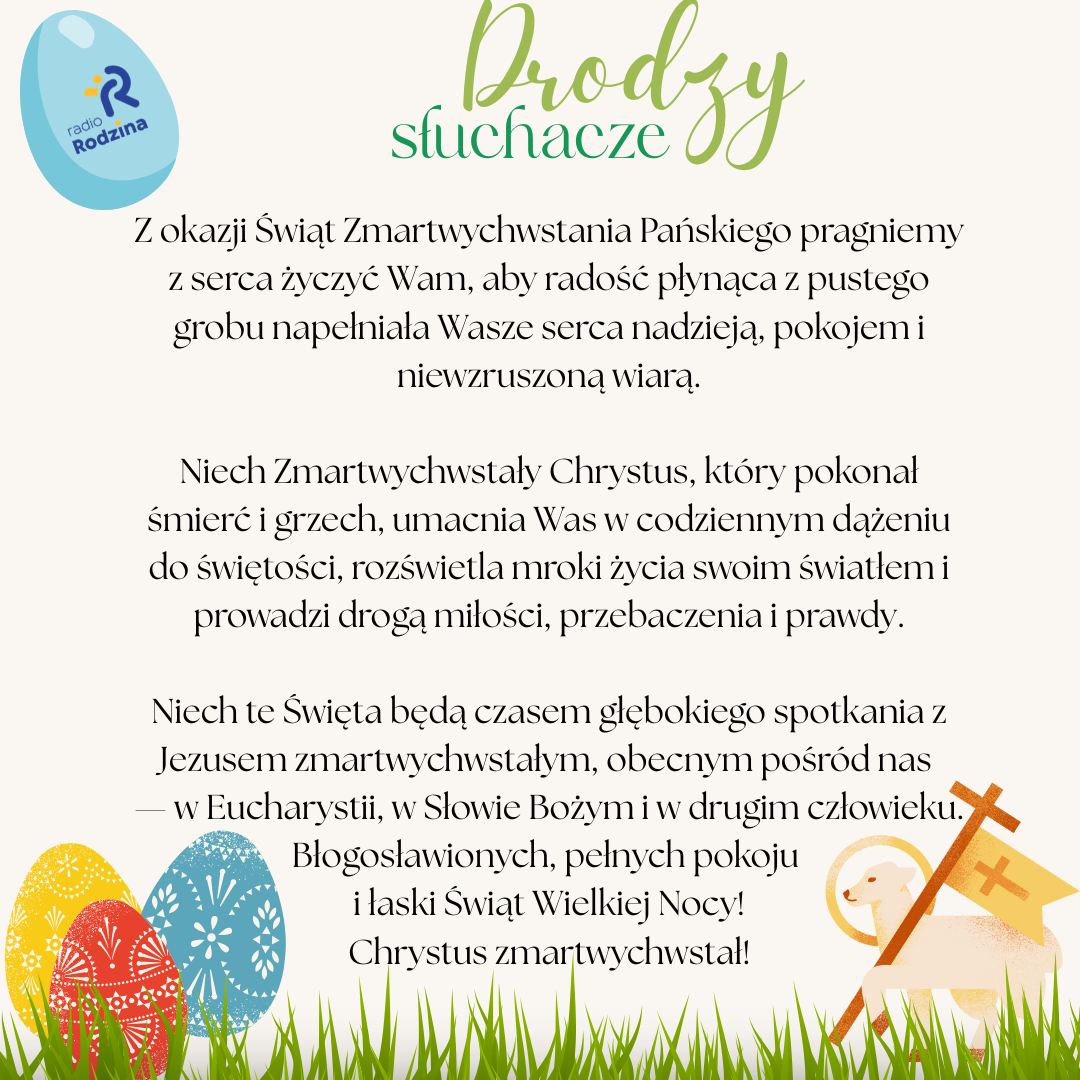 radio Rodzina

Drodzy słuchacze

Z okazji Świąt Zmartwychwstania Pańskiego pragniemy z serca życzyć Wam, aby radość płynąca z pustego grobu napełniała Wasze serca nadzieją, pokojem i niewzruszoną wiarą.

Niech Zmartwychwstały Chrystus, który pokonał śmierć i grzech, umacnia Was w codziennym dążeniu do świętości, rozświetla mroki życia swoim światłem i prowadzi drogą miłości, przebaczenia i prawdy.

Niech te Święta będą czasem głębokiego spotkania z Jezusem zmartwychwstałym, obecnym pośród nas — w Eucharystii, w Słowie Bożym i w drugim człowieku. Błogosławionych, pełnych pokoju i łaski Świąt Wielkiej Nocy! Chrystus zmartwychwstał!